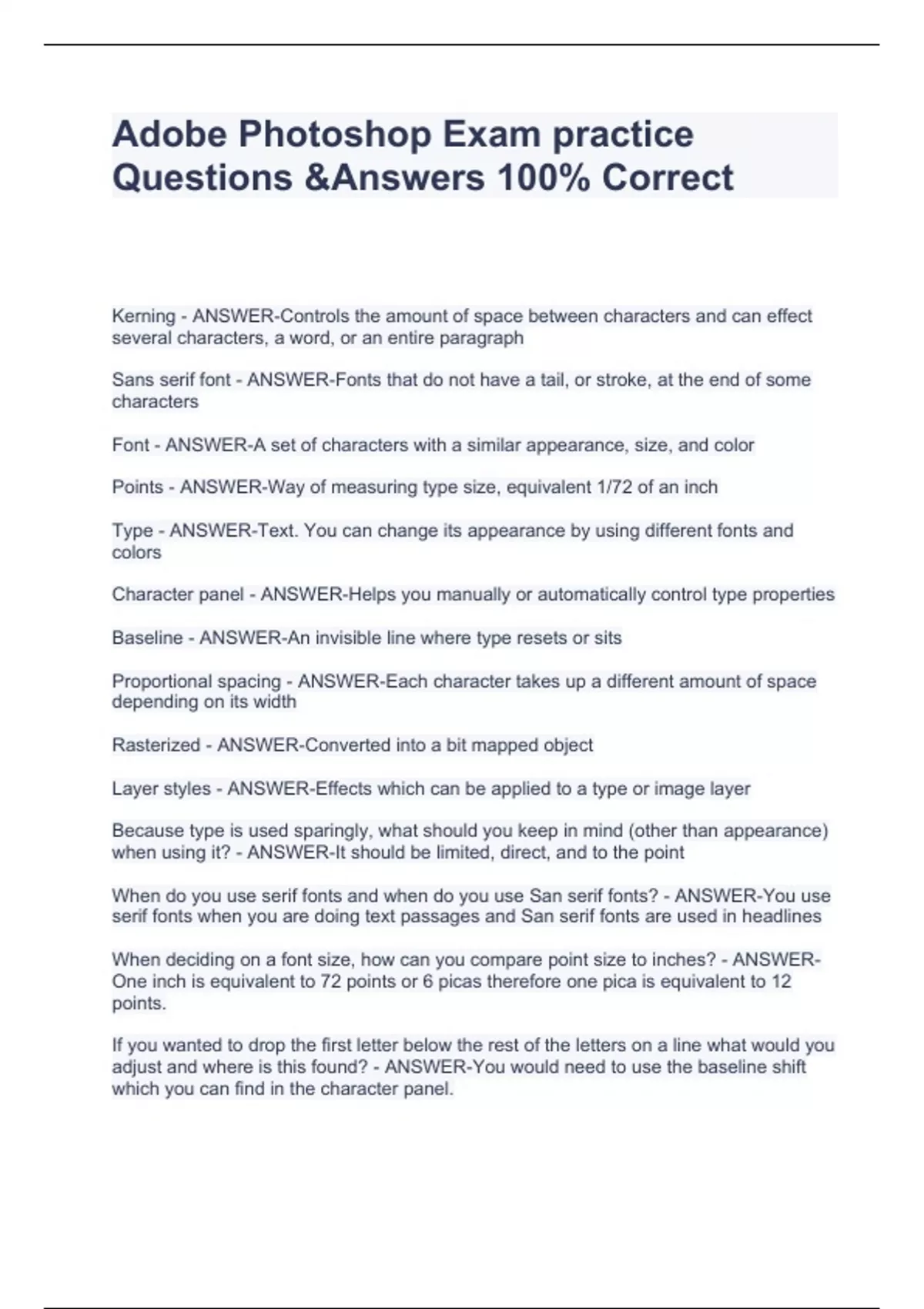 Adobe Photoshop Exam practice Questions &Answers 100% Correct

Kerning - ANSWER-Controls the amount of space between characters and can effect several characters, a word, or an entire paragraph

Sans serif font - ANSWER-Fonts that do not have a tail, or stroke, at the end of some characters

Font - ANSWER-A set of characters with a similar appearance, size, and color

Points - ANSWER-Way of measuring type size, equivalent 1/72 of an inch

Type - ANSWER-Text. You can change its appearance by using different fonts and colors

Character panel - ANSWER-Helps you manually or automatically control type properties

Baseline - ANSWER-An invisible line where type resets or sits

Proportional spacing - ANSWER-Each character takes up a different amount of space depending on its width

Rasterized - ANSWER-Converted into a bit mapped object

Layer styles - ANSWER-Effects which can be applied to a type or image layer

Because type is used sparingly, what should you keep in mind (other than appearance) when using it? - ANSWER-It should be limited, direct, and to the point

When do you use serif fonts and when do you use San serif fonts? - ANSWER-You use serif fonts when you are doing text passages and San serif fonts are used in headlines

When deciding on a font size, how can you compare point size to inches? - ANSWER-One inch is equivalent to 72 points or 6 picas therefore one pica is equivalent to 12 points.

If you wanted to drop the first letter below the rest of the letters on a line what would you adjust and where is this found? - ANSWER-You would need to use the baseline shift which you can find in the character panel.